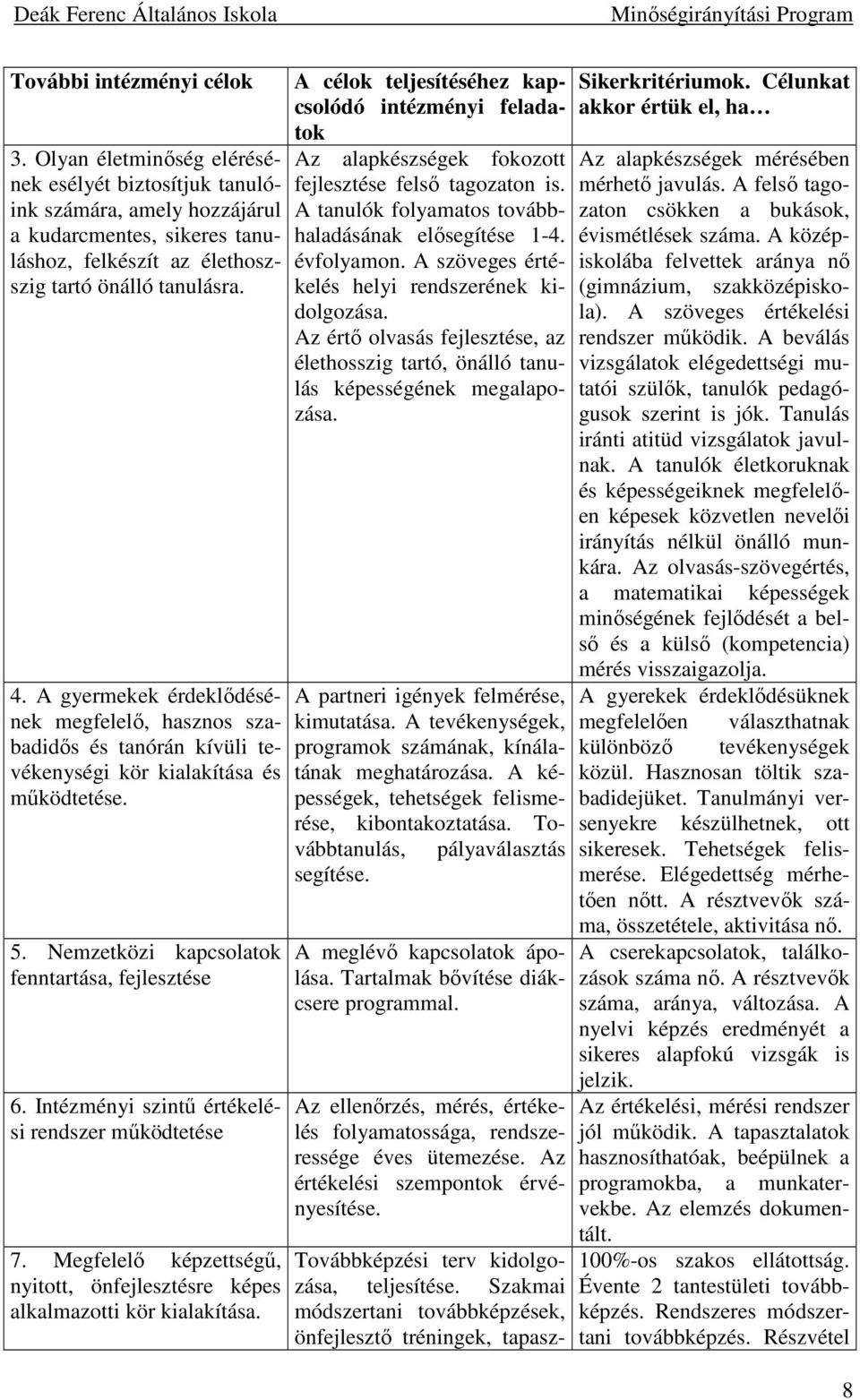 Deák Ferenc Általános Iskola Minőségirányítási Program

| További intézményi célok | A célok teljesítéséhez kapcsolódó intézményi feladatok | Sikerkritériumok. Célunkat akkor értük el, ha… |
|---|---|---|
| 3. Olyan életminőség elérésének esélyét biztosítjuk tanulóink számára, amely hozzájárul a kudarcmentes, sikeres tanuláshoz, felkészít az élethosszig tartó önálló tanulásra. | Az alapkészségek fokozott fejlesztése felső tagozaton is. A tanulók folyamatos továbbhaladásának elősegítése 1-4. évfolyamon. A szöveges értékelés helyi rendszerének kidolgozása. Az értő olvasás fejlesztése, az élethosszig tartó, önálló tanulás képességének megalapozása. | Az alapkészségek mérésében mérhető javulás. A felső tagozaton csökken a bukások, évismétlések száma. A középiskolába felvettek aránya nő (gimnázium, szakközépiskola). A szöveges értékelési rendszer működik. A beválás vizsgálatok elégedettségi mutatói szülők, tanulók pedagógusok szerint is jók. Tanulás iránti atitüd vizsgálatok javulnak. A tanulók életkoruknak és képességeiknek megfelelően képesek közvetlen nevelői irányítás nélkül önálló munkára. Az olvasás-szövegértés, a matematikai képességek minőségének fejlődését a belső és a külső (kompetencia) mérés visszaigazolja. |
| 4. A gyermekek érdeklődésének megfelelő, hasznos szabadidős és tanórán kívüli tevékenységi kör kialakítása és működtetése. | A partneri igények felmérése, kimutatása. A tevékenységek, programok számának, kínálatának meghatározása. A képességek, tehetségek felismerése, kibontakoztatása. Továbbtanulás, pályaválasztás segítése. | A gyerekek érdeklődésüknek megfelelően választhatnak különböző tevékenységek közül. Hasznosan töltik szabadidejüket. Tanulmányi versenyekre készülhetnek, ott sikeresek. Tehetségek felismerése. Elégedettség mérhetően nőtt. A résztvevők száma, összetétele, aktivitása nő. |
| 5. Nemzetközi kapcsolatok fenntartása, fejlesztése | A meglévő kapcsolatok ápolása. Tartalmak bővítése diákcsere programmal. | A cserekapcsolatok, találkozások száma nő. A résztvevők száma, aránya, változása. A nyelvi képzés eredményét a sikeres alapfokú vizsgák is jelzik. |
| 6. Intézményi szintű értékelési rendszer működtetése | Az ellenőrzés, mérés, értékelés folyamatossága, rendszeressége éves ütemezése. Az értékelési szempontok érvényesítése. | Az értékelési, mérési rendszer jól működik. A tapasztalatok hasznosíthatóak, beépülnek a programokba, a munkatervekbe. Az elemzés dokumentált. |
| 7. Megfelelő képzettségű, nyitott, önfejlesztésre képes alkalmazotti kör kialakítása. | Továbbképzési terv kidolgozása, teljesítése. Szakmai módszertani továbbképzések, önfejlesztő tréningek, tapasz- | 100%-os szakos ellátottság. Évente 2 tantestületi továbbképzés. Rendszeres módszertani továbbképzés. Részvétel |

8